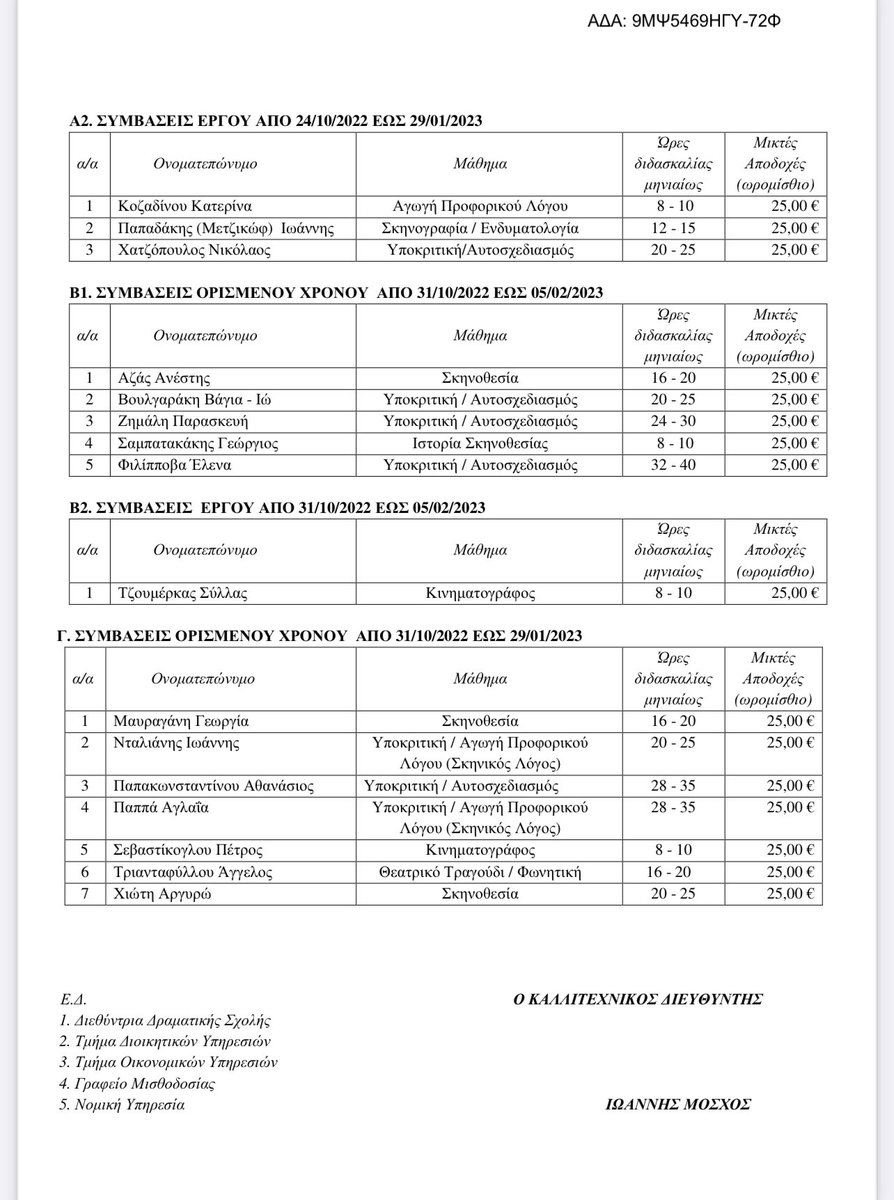 ΑΔΑ: 9ΜΨ5469ΗΓΥ-72Φ

Α2. ΣΥΜΒΑΣΕΙΣ ΕΡΓΟΥ ΑΠΟ 24/10/2022 ΕΩΣ 29/01/2023

| α/α | Ονοματεπώνυμο | Μάθημα | Ώρες διδασκαλίας μηνιαίως | Μικτές Αποδοχές (ωρομίσθιο) |
|---|---|---|---|---|
| 1 | Κοζαδίνου Κατερίνα | Αγωγή Προφορικού Λόγου | 8 - 10 | 25,00 € |
| 2 | Παπαδάκης (Μετζικώφ) Ιωάννης | Σκηνογραφία / Ενδυματολογία | 12 - 15 | 25,00 € |
| 3 | Χατζόπουλος Νικόλαος | Υποκριτική/Αυτοσχεδιασμός | 20 - 25 | 25,00 € |

Β1. ΣΥΜΒΑΣΕΙΣ ΟΡΙΣΜΕΝΟΥ ΧΡΟΝΟΥ ΑΠΟ 31/10/2022 ΕΩΣ 05/02/2023

| α/α | Ονοματεπώνυμο | Μάθημα | Ώρες διδασκαλίας μηνιαίως | Μικτές Αποδοχές (ωρομίσθιο) |
|---|---|---|---|---|
| 1 | Αζάς Ανέστης | Σκηνοθεσία | 16 - 20 | 25,00 € |
| 2 | Βουλγαράκη Βάγια - Ιώ | Υποκριτική / Αυτοσχεδιασμός | 20 - 25 | 25,00 € |
| 3 | Ζημάλη Παρασκευή | Υποκριτική / Αυτοσχεδιασμός | 24 - 30 | 25,00 € |
| 4 | Σαμπατακάκης Γεώργιος | Ιστορία Σκηνοθεσίας | 8 - 10 | 25,00 € |
| 5 | Φιλίπποβα Έλενα | Υποκριτική / Αυτοσχεδιασμός | 32 - 40 | 25,00 € |

Β2. ΣΥΜΒΑΣΕΙΣ ΕΡΓΟΥ ΑΠΟ 31/10/2022 ΕΩΣ 05/02/2023

| α/α | Ονοματεπώνυμο | Μάθημα | Ώρες διδασκαλίας μηνιαίως | Μικτές Αποδοχές (ωρομίσθιο) |
|---|---|---|---|---|
| 1 | Τζουμέρκας Σύλλας | Κινηματογράφος | 8 - 10 | 25,00 € |

Γ. ΣΥΜΒΑΣΕΙΣ ΟΡΙΣΜΕΝΟΥ ΧΡΟΝΟΥ ΑΠΟ 31/10/2022 ΕΩΣ 29/01/2023

| α/α | Ονοματεπώνυμο | Μάθημα | Ώρες διδασκαλίας μηνιαίως | Μικτές Αποδοχές (ωρομίσθιο) |
|---|---|---|---|---|
| 1 | Μαυραγάνη Γεωργία | Σκηνοθεσία | 16 - 20 | 25,00 € |
| 2 | Νταλιάνης Ιωάννης | Υποκριτική / Αγωγή Προφορικού Λόγου (Σκηνικός Λόγος) | 20 - 25 | 25,00 € |
| 3 | Παπακωνσταντίνου Αθανάσιος | Υποκριτική / Αυτοσχεδιασμός | 28 - 35 | 25,00 € |
| 4 | Παππά Αγλαΐα | Υποκριτική / Αγωγή Προφορικού Λόγου (Σκηνικός Λόγος) | 28 - 35 | 25,00 € |
| 5 | Σεβαστίκογλου Πέτρος | Κινηματογράφος | 8 - 10 | 25,00 € |
| 6 | Τριανταφύλλου Άγγελος | Θεατρικό Τραγούδι / Φωνητική | 16 - 20 | 25,00 € |
| 7 | Χιώτη Αργυρώ | Σκηνοθεσία | 20 - 25 | 25,00 € |

Ε.Δ.
1. Διεθύντρια Δραματικής Σχολής
2. Τμήμα Διοικητικών Υπηρεσιών
3. Τμήμα Οικονομικών Υπηρεσιών
4. Γραφείο Μισθοδοσίας
5. Νομική Υπηρεσία

Ο ΚΑΛΛΙΤΕΧΝΙΚΟΣ ΔΙΕΥΘΥΝΤΗΣ

ΙΩΑΝΝΗΣ ΜΟΣΧΟΣ